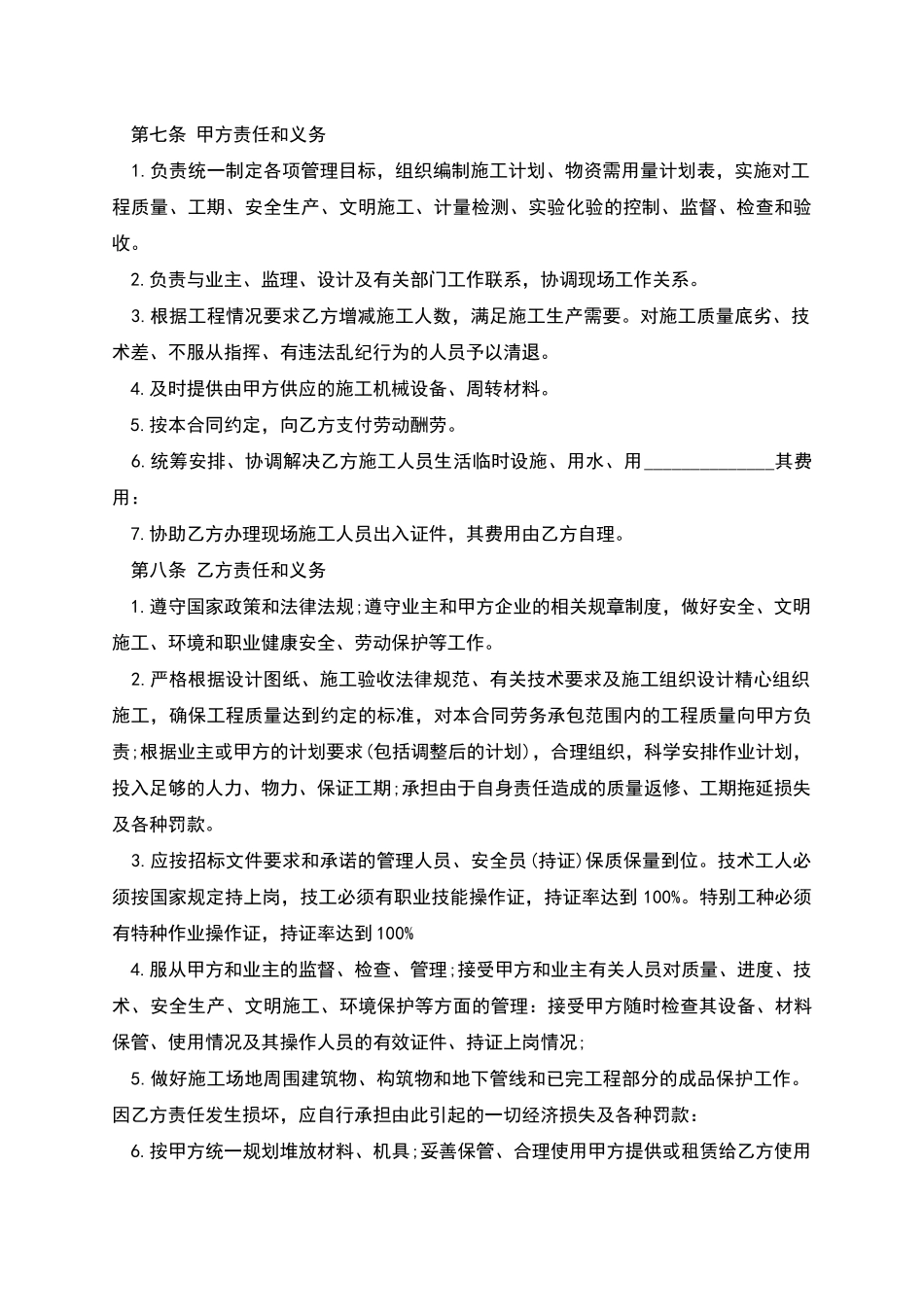 第七条 甲方责任和义务

1.负责统一制定各项管理目标，组织编制施工计划、物资需用量计划表，实施对工程质量、工期、安全生产、文明施工、计量检测、实验化验的控制、监督、检查和验收。

2.负责与业主、监理、设计及有关部门工作联系，协调现场工作关系。

3.根据工程情况要求乙方增减施工人数，满足施工生产需要。对施工质量底劣、技术差、不服从指挥、有违法乱纪行为的人员予以清退。

4.及时提供由甲方供应的施工机械设备、周转材料。

5.按本合同约定，向乙方支付劳动酬劳。

6.统筹安排、协调解决乙方施工人员生活临时设施、用水、用____其费用：

7.协助乙方办理现场施工人员出入证件，其费用由乙方自理。

第八条 乙方责任和义务

1.遵守国家政策和法律法规;遵守业主和甲方企业的相关规章制度，做好安全、文明施工、环境和职业健康安全、劳动保护等工作。

2.严格根据设计图纸、施工验收法律规范、有关技术要求及施工组织设计精心组织施工，确保工程质量达到约定的标准，对本合同劳务承包范围内的工程质量向甲方负责;根据业主或甲方的计划要求(包括调整后的计划)，合理组织，科学安排作业计划，投入足够的人力、物力、保证工期;承担由于自身责任造成的质量返修、工期拖延损失及各种罚款。

3.应按招标文件要求和承诺的管理人员、安全员(持证)保质保量到位。技术工人必须按国家规定持上岗，技工必须有职业技能操作证，持证率达到100%。特别工种必须有特种作业操作证，持证率达到100%

4.服从甲方和业主的监督、检查、管理;接受甲方和业主有关人员对质量、进度、技术、安全生产、文明施工、环境保护等方面的管理：接受甲方随时检查其设备、材料保管、使用情况及其操作人员的有效证件、持证上岗情况;

5.做好施工场地周围建筑物、构筑物和地下管线和已完工程部分的成品保护工作。因乙方责任发生损坏，应自行承担由此引起的一切经济损失及各种罚款：

6.按甲方统一规划堆放材料、机具;妥善保管、合理使用甲方提供或租赁给乙方使用